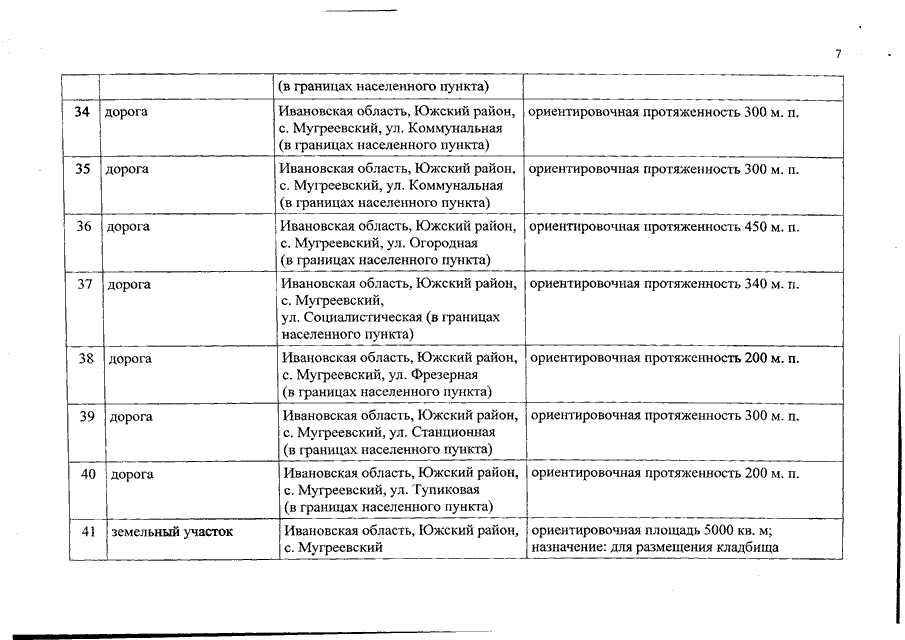 7

|  |  |  |  |
|---|---|---|---|
|  |  | (в границах населенного пункта) |  |
| 34 | дорога | Ивановская область, Южский район, с. Мугреевский, ул. Коммунальная (в границах населенного пункта) | ориентировочная протяженность 300 м. п. |
| 35 | дорога | Ивановская область, Южский район, с. Мугреевский, ул. Коммунальная (в границах населенного пункта) | ориентировочная протяженность 300 м. п. |
| 36 | дорога | Ивановская область, Южский район, с. Мугреевский, ул. Огородная (в границах населенного пункта) | ориентировочная протяженность 450 м. п. |
| 37 | дорога | Ивановская область, Южский район, с. Мугреевский, ул. Социалистическая (в границах населенного пункта) | ориентировочная протяженность 340 м. п. |
| 38 | дорога | Ивановская область, Южский район, с. Мугреевский, ул. Фрезерная (в границах населенного пункта) | ориентировочная протяженность 200 м. п. |
| 39 | дорога | Ивановская область, Южский район, с. Мугреевский, ул. Станционная (в границах населенного пункта) | ориентировочная протяженность 300 м. п. |
| 40 | дорога | Ивановская область, Южский район, с. Мугреевский, ул. Тупиковая (в границах населенного пункта) | ориентировочная протяженность 200 м. п. |
| 41 | земельный участок | Ивановская область, Южский район, с. Мугреевский | ориентировочная площадь 5000 кв. м; назначение: для размещения кладбища |